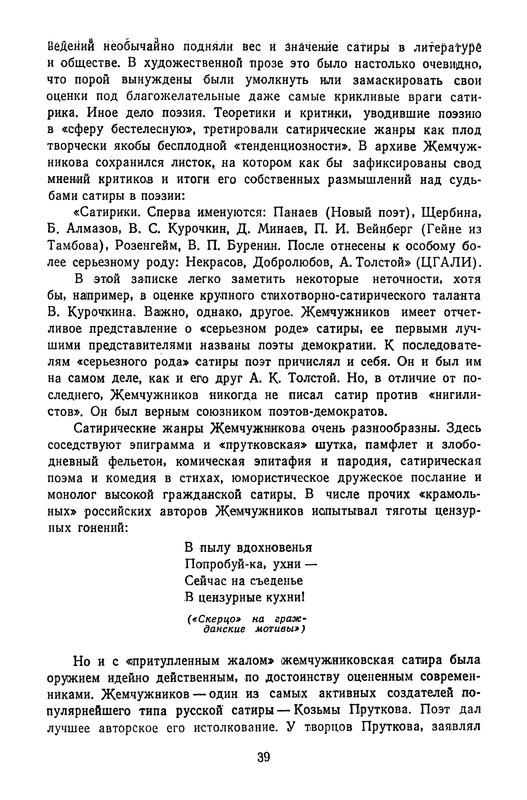 ведений необычайно подняли вес и значение сатиры в литературе и обществе. В художественной прозе это было настолько очевидно, что порой вынуждены были умолкнуть или замаскировать свои оценки под благожелательные даже самые крикливые враги сатирика. Иное дело поэзия. Теоретики и критики, уводившие поэзию в «сферу бестелесную», третировали сатирические жанры как плод творчески якобы бесплодной «тенденциозности». В архиве Жемчужникова сохранился листок, на котором как бы зафиксированы свод мнений критиков и итоги его собственных размышлений над судьбами сатиры в поэзии:

«Сатирики. Сперва именуются: Панаев (Новый поэт), Щербина, Б. Алмазов, В. С. Курочкин, Д. Минаев, П. И. Вейнберг (Гейне из Тамбова), Розенгейм, В. П. Буренин. После отнесены к особому более серьезному роду: Некрасов, Добролюбов, А. Толстой» (ЦГАЛИ).

В этой записке легко заметить некоторые неточности, хотя бы, например, в оценке крупного стихотворно-сатирического таланта В. Курочкина. Важно, однако, другое. Жемчужников имеет отчетливое представление о «серьезном роде» сатиры, ее первыми лучшими представителями названы поэты демократии. К последователям «серьезного рода» сатиры поэт причислял и себя. Он и был им на самом деле, как и его друг А. К. Толстой. Но, в отличие от последнего, Жемчужников никогда не писал сатир против «нигилистов». Он был верным союзником поэтов-демократов.

Сатирические жанры Жемчужникова очень разнообразны. Здесь соседствуют эпиграмма и «прутковская» шутка, памфлет и злободневный фельетон, комическая эпитафия и пародия, сатирическая поэма и комедия в стихах, юмористическое дружеское послание и монолог высокой гражданской сатиры. В числе прочих «крамольных» российских авторов Жемчужников испытывал тяготы цензурных гонений:

В пылу вдохновенья
Попробуй-ка, ухни —
Сейчас на съеденье
В цензурные кухни!

(«Скерцо» на гражданские мотивы»)

Но и с «притупленным жалом» жемчужниковская сатира была оружием идейно действенным, по достоинству оцененным современниками. Жемчужников — один из самых активных создателей популярнейшего типа русской сатиры — Козьмы Пруткова. Поэт дал лучшее авторское его истолкование. У творцов Пруткова, заявлял

39